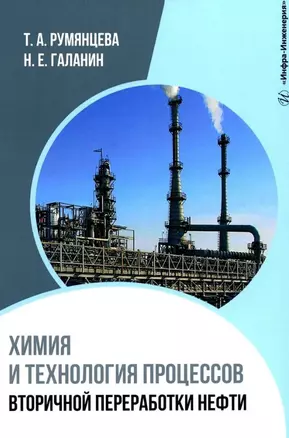 Т. А. РУМЯНЦЕВА
Н. Е. ГАЛАНИН

«Инфра-Инженерия»

ХИМИЯ И ТЕХНОЛОГИЯ ПРОЦЕССОВ ВТОРИЧНОЙ ПЕРЕРАБОТКИ НЕФТИ